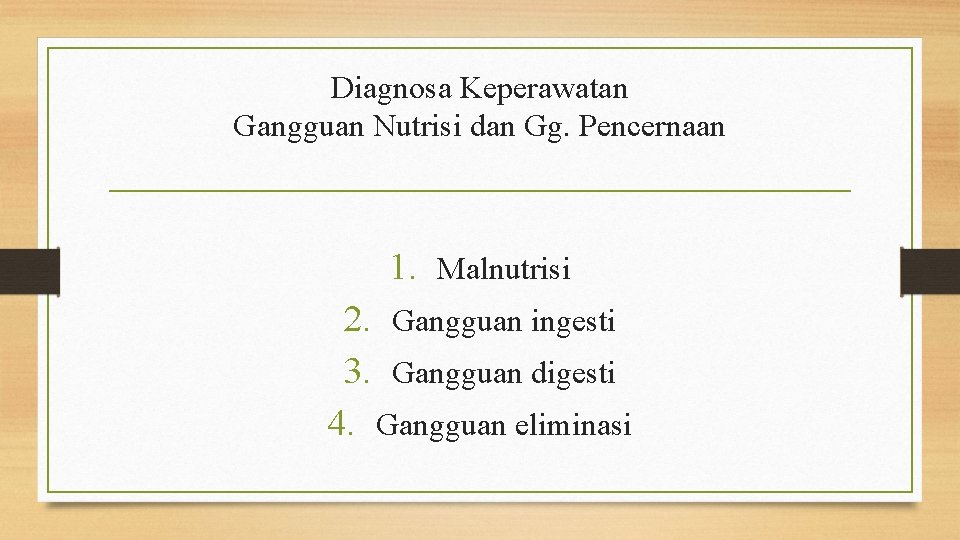 Diagnosa Keperawatan
Gangguan Nutrisi dan Gg. Pencernaan

1. Malnutrisi
2. Gangguan ingesti
3. Gangguan digesti
4. Gangguan eliminasi